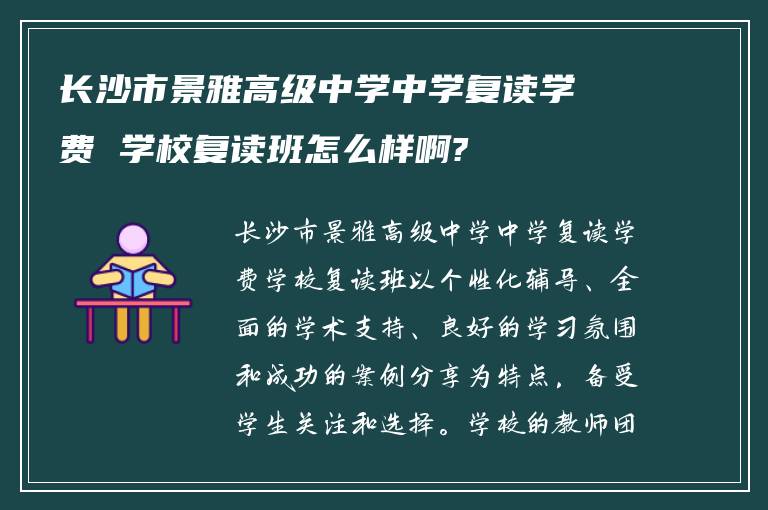 长沙市景雅高级中学中学复读学费 学校复读班怎么样啊?

长沙市景雅高级中学中学复读学费学校复读班以个性化辅导、全面的学术支持、良好的学习氛围和成功的案例分享为特点，备受学生关注和选择。学校的教师团